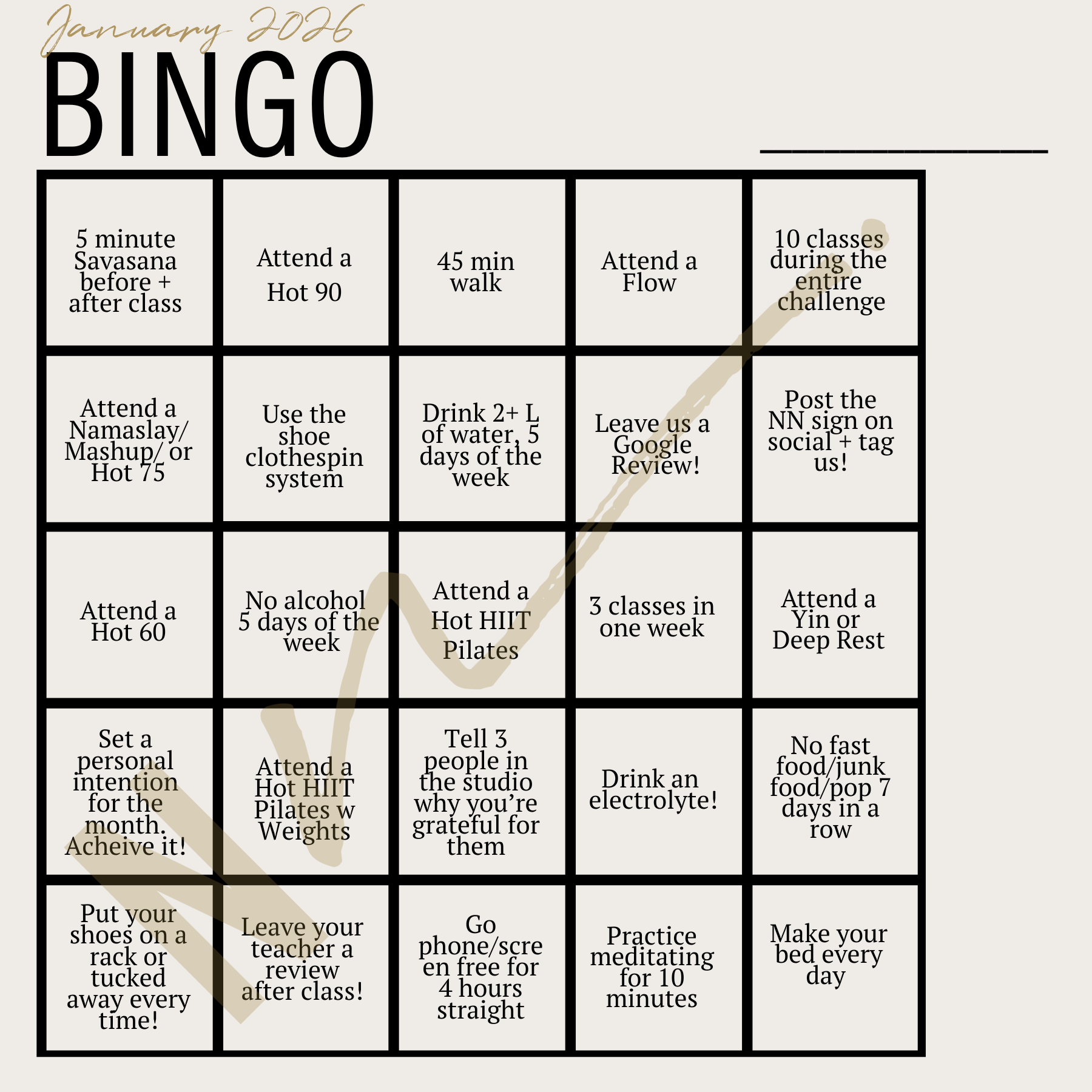 January 2026

BINGO

____

| 5 minute Savasana before + after class | Attend a Hot 90 | 45 min walk | Attend a Flow | 10 classes during the entire challenge |
|---|---|---|---|---|
| Attend a Namaslay/ Mashup/ or Hot 75 | Use the shoe clothespin system | Drink 2+ L of water, 5 days of the week | Leave us a Google Review! | Post the NN sign on social + tag us! |
| Attend a Hot 60 | No alcohol 5 days of the week | Attend a Hot HIIT Pilates | 3 classes in one week | Attend a Yin or Deep Rest |
| Set a personal intention for the month. Acheive it! | Attend a Hot HIIT Pilates w Weights | Tell 3 people in the studio why you're grateful for them | Drink an electrolyte! | No fast food/junk food/pop 7 days in a row |
| Put your shoes on a rack or tucked away every time! | Leave your teacher a review after class! | Go phone/screen free for 4 hours straight | Practice meditating for 10 minutes | Make your bed every day |